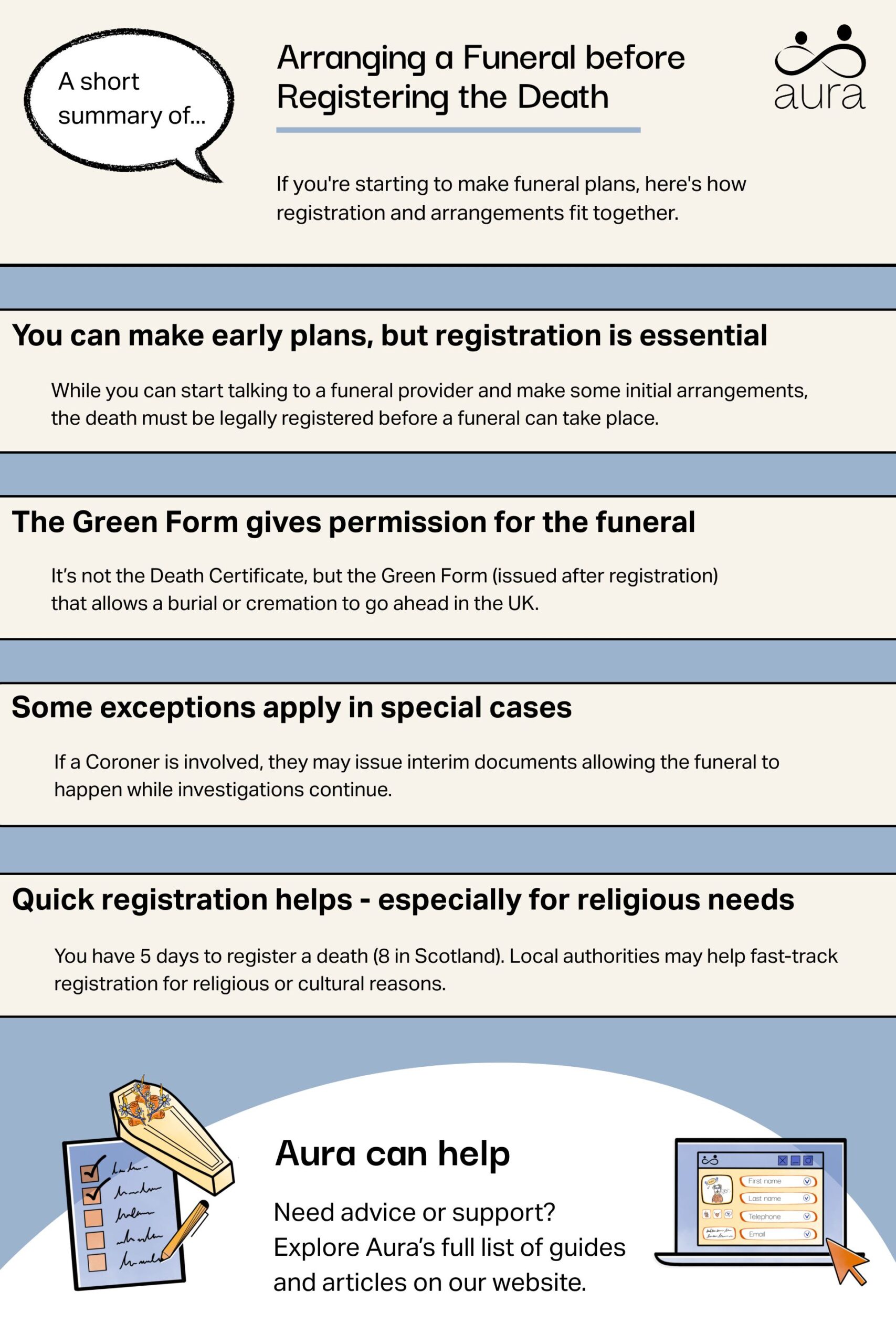 A short summary of...

Arranging a Funeral before Registering the Death

aura

If you're starting to make funeral plans, here's how registration and arrangements fit together.

You can make early plans, but registration is essential

While you can start talking to a funeral provider and make some initial arrangements, the death must be legally registered before a funeral can take place.

The Green Form gives permission for the funeral

It's not the Death Certificate, but the Green Form (issued after registration) that allows a burial or cremation to go ahead in the UK.

Some exceptions apply in special cases

If a Coroner is involved, they may issue interim documents allowing the funeral to happen while investigations continue.

Quick registration helps - especially for religious needs

You have 5 days to register a death (8 in Scotland). Local authorities may help fast-track registration for religious or cultural reasons.

Aura can help

Need advice or support? Explore Aura's full list of guides and articles on our website.

First name
Last name
Telephone
Email